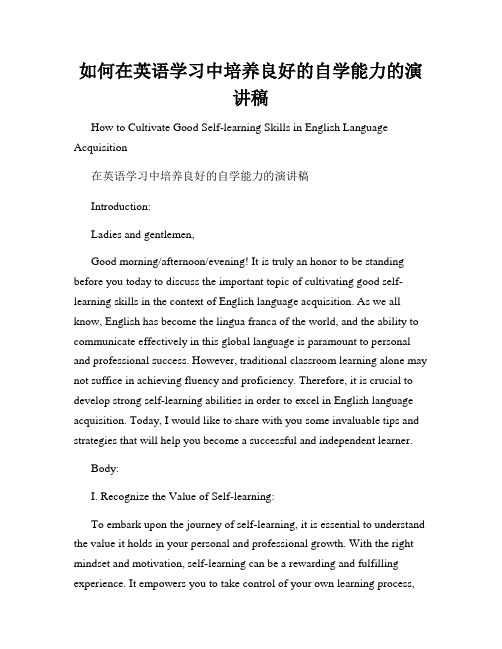 如何在英语学习中培养良好的自学能力的演讲稿

How to Cultivate Good Self-learning Skills in English Language Acquisition

在英语学习中培养良好的自学能力的演讲稿

Introduction:

Ladies and gentlemen,

Good morning/afternoon/evening! It is truly an honor to be standing before you today to discuss the important topic of cultivating good self-learning skills in the context of English language acquisition. As we all know, English has become the lingua franca of the world, and the ability to communicate effectively in this global language is paramount to personal and professional success. However, traditional classroom learning alone may not suffice in achieving fluency and proficiency. Therefore, it is crucial to develop strong self-learning abilities in order to excel in English language acquisition. Today, I would like to share with you some invaluable tips and strategies that will help you become a successful and independent learner.

Body:

I. Recognize the Value of Self-learning:

To embark upon the journey of self-learning, it is essential to understand the value it holds in your personal and professional growth. With the right mindset and motivation, self-learning can be a rewarding and fulfilling experience. It empowers you to take control of your own learning process,